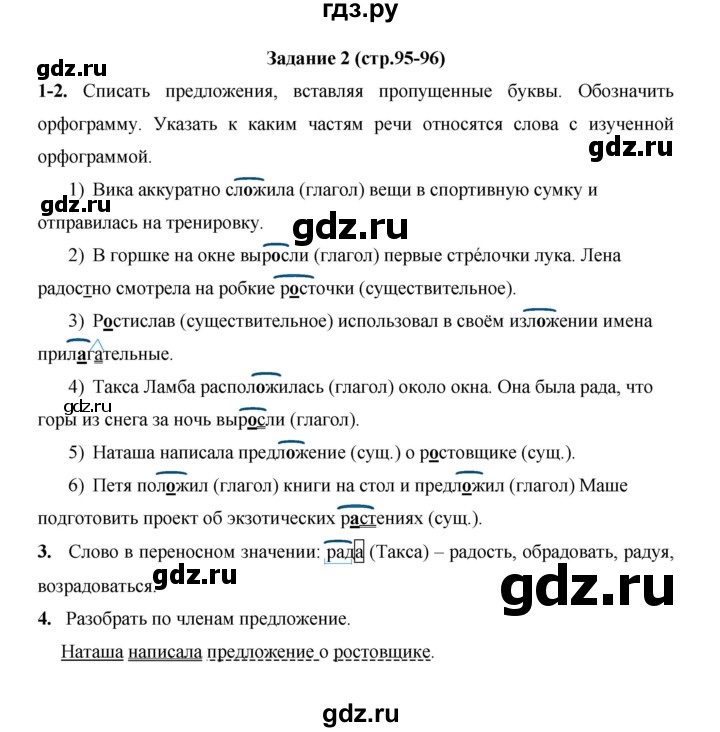 гдз.ру

Задание 2 (стр.95-96)

gdz.ru

1-2. Списать предложения, вставляя пропущенные буквы. Обозначить орфограмму. Указать к каким частям речи относятся слова с изученной орфограммой.

gdz.ru

1) Вика аккуратно сложила (глагол) вещи в спортивную сумку и отправилась на тренировку.

gdz.ru

gdz.ru

2) В горшке на окне выросли (глагол) первые стре́лочки лука. Лена радостно смотрела на робкие росточки (существительное).

3) Ростислав (существительное) использовал в своём изложении имена прилагательные.

4) Такса Ламба расположилась (глагол) около окна. Она была рада, что горы из снега за ночь выросли (глагол).

gdz.ru

5) Наташа написала предложение (сущ.) о ростовщике (сущ.).

6) Петя положил (глагол) книги на стол и предложил (глагол) Маше подготовить проект об экзотических растениях (сущ.).

3. Слово в переносном значении: рада (Такса) – радость, обрадовать, радуя, возрадоваться.

gdz.ru

gdz.ru

4. Разобрать по членам предложение.

Наташа написала предложение о ростовщике.

gdz.ru